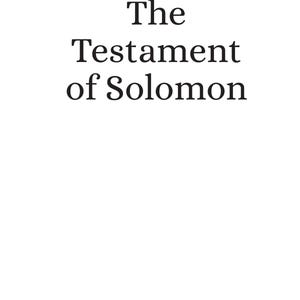 The Testament of Solomon